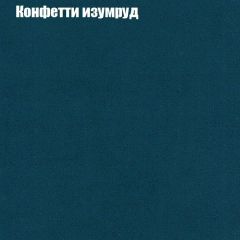 Конфетти изумруд